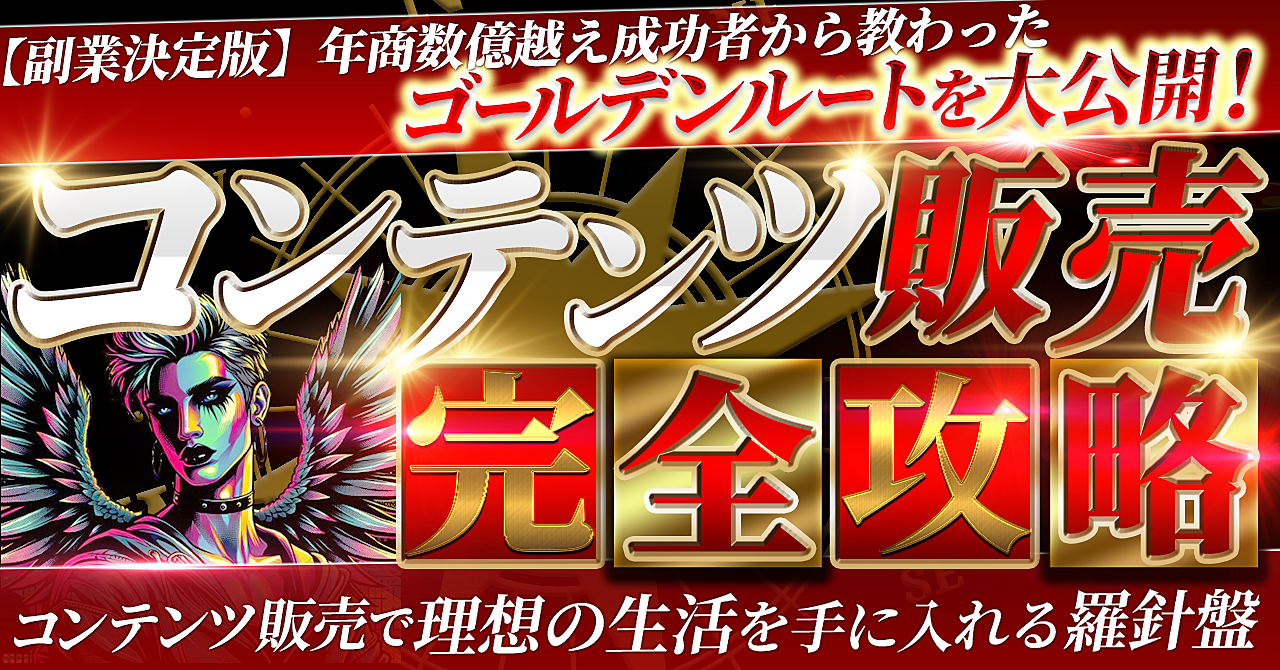 【副業決定版】年商数億越え成功者から教わった
ゴールデンルートを大公開！

コンテンツ販売

完全攻略

コンテンツ販売で理想の生活を手に入れる羅針盤